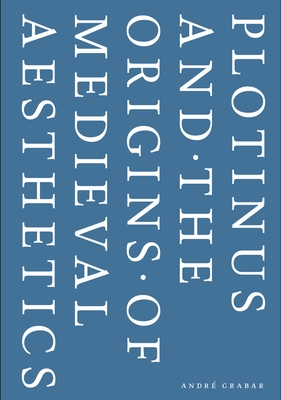 PLOTINUS
AND·THE
ORIGINS·OF
MEDIEVAL
AESTHETICS

ANDRÉ GRABAR